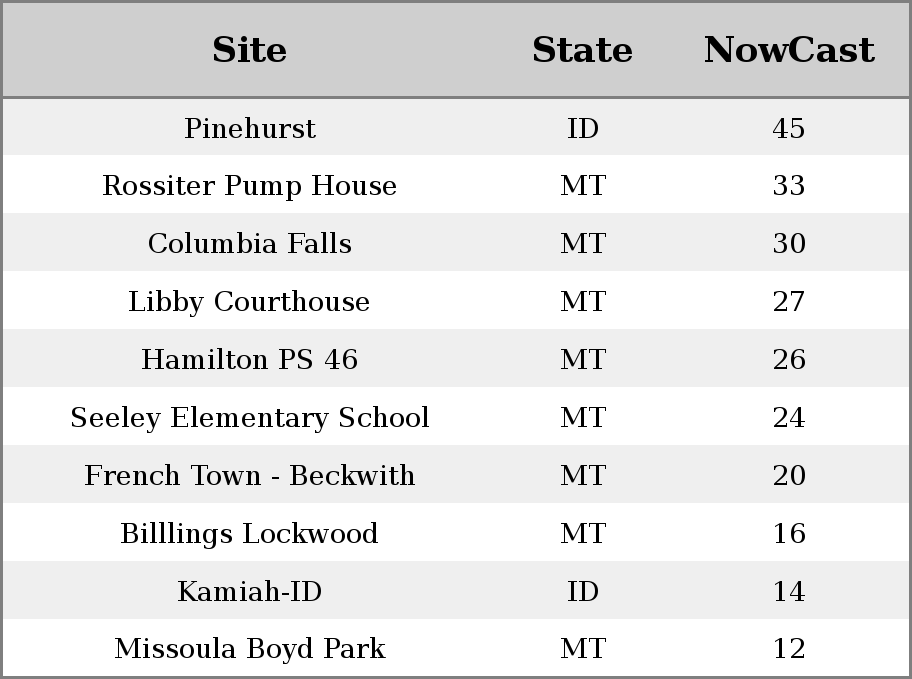 | Site | State | NowCast |
|---|---|---|
| Pinehurst | ID | 45 |
| Rossiter Pump House | MT | 33 |
| Columbia Falls | MT | 30 |
| Libby Courthouse | MT | 27 |
| Hamilton PS 46 | MT | 26 |
| Seeley Elementary School | MT | 24 |
| French Town - Beckwith | MT | 20 |
| Billlings Lockwood | MT | 16 |
| Kamiah-ID | ID | 14 |
| Missoula Boyd Park | MT | 12 |